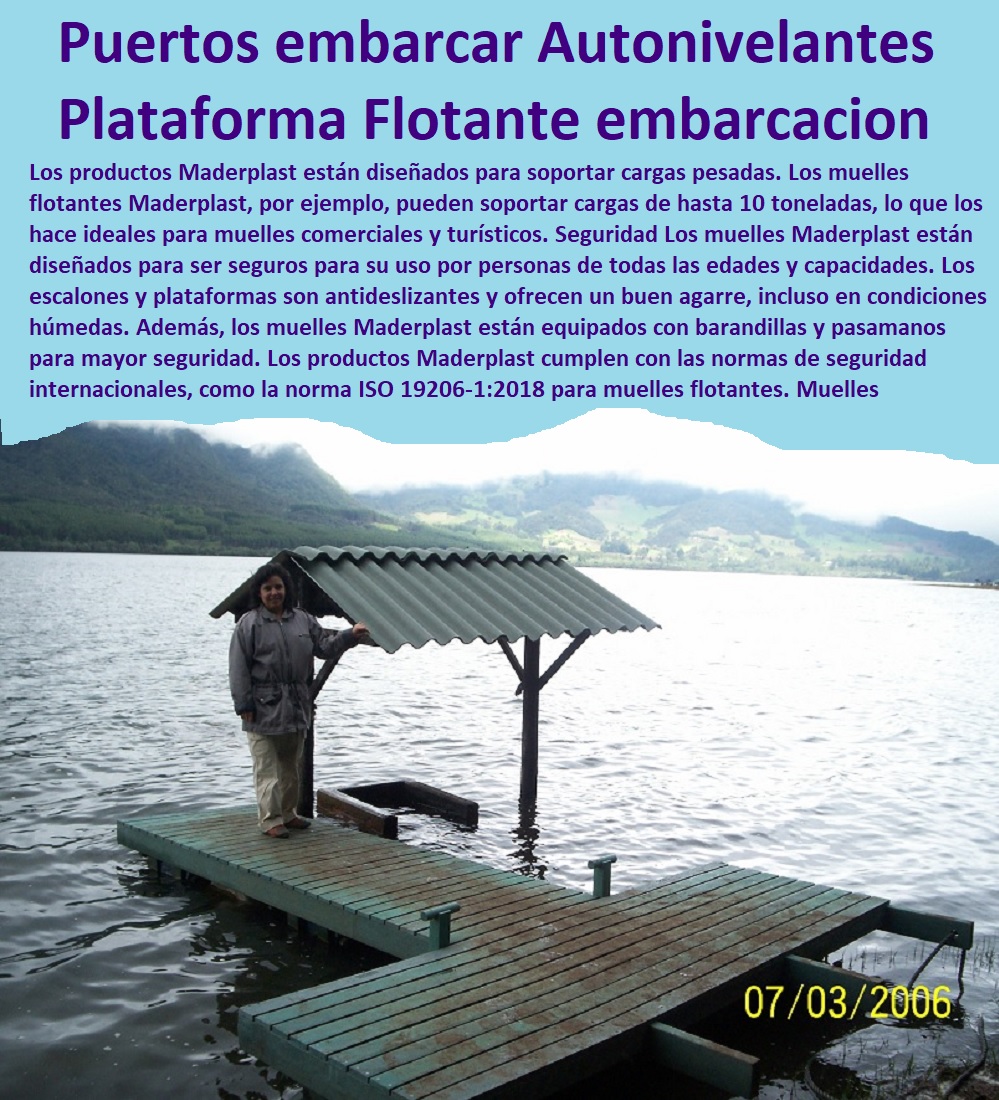 Puertos embarcar Autonivelantes Plataforma Flotante embarcacion

Los productos Maderplast están diseñados para soportar cargas pesadas. Los muelles flotantes Maderplast, por ejemplo, pueden soportar cargas de hasta 10 toneladas, lo que los hace ideales para muelles comerciales y turísticos. Seguridad Los muelles Maderplast están diseñados para ser seguros para su uso por personas de todas las edades y capacidades. Los escalones y plataformas son antideslizantes y ofrecen un buen agarre, incluso en condiciones húmedas. Además, los muelles Maderplast están equipados con barandillas y pasamanos para mayor seguridad. Los productos Maderplast cumplen con las normas de seguridad internacionales, como la norma ISO 19206-1:2018 para muelles flotantes. Muelles

07/03/2006